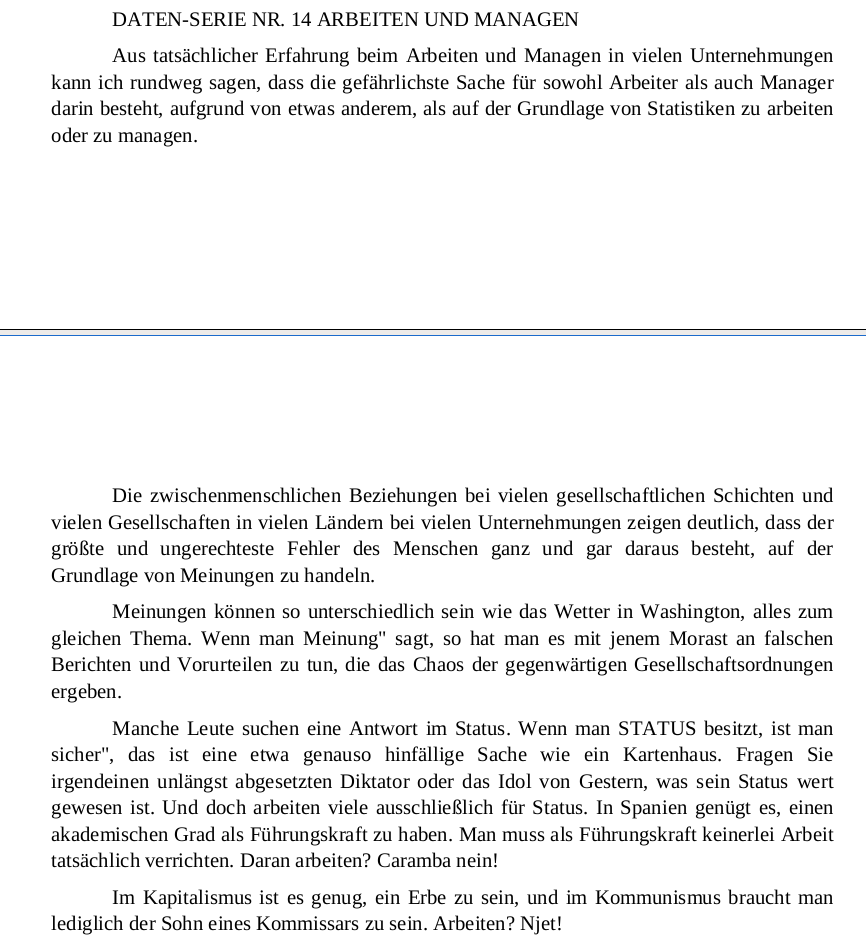 DATEN-SERIE NR. 14 ARBEITEN UND MANAGEN

Aus tatsächlicher Erfahrung beim Arbeiten und Managen in vielen Unternehmungen kann ich rundweg sagen, dass die gefährlichste Sache für sowohl Arbeiter als auch Manager darin besteht, aufgrund von etwas anderem, als auf der Grundlage von Statistiken zu arbeiten oder zu managen.

Die zwischenmenschlichen Beziehungen bei vielen gesellschaftlichen Schichten und vielen Gesellschaften in vielen Ländern bei vielen Unternehmungen zeigen deutlich, dass der größte und ungerechteste Fehler des Menschen ganz und gar daraus besteht, auf der Grundlage von Meinungen zu handeln.

Meinungen können so unterschiedlich sein wie das Wetter in Washington, alles zum gleichen Thema. Wenn man Meinung" sagt, so hat man es mit jenem Morast an falschen Berichten und Vorurteilen zu tun, die das Chaos der gegenwärtigen Gesellschaftsordnungen ergeben.

Manche Leute suchen eine Antwort im Status. Wenn man STATUS besitzt, ist man sicher", das ist eine etwa genauso hinfällige Sache wie ein Kartenhaus. Fragen Sie irgendeinen unlängst abgesetzten Diktator oder das Idol von Gestern, was sein Status wert gewesen ist. Und doch arbeiten viele ausschließlich für Status. In Spanien genügt es, einen akademischen Grad als Führungskraft zu haben. Man muss als Führungskraft keinerlei Arbeit tatsächlich verrichten. Daran arbeiten? Caramba nein!

Im Kapitalismus ist es genug, ein Erbe zu sein, und im Kommunismus braucht man lediglich der Sohn eines Kommissars zu sein. Arbeiten? Njet!